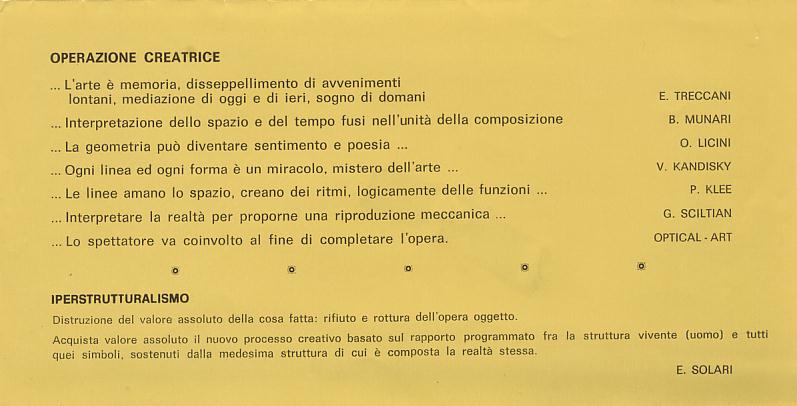 OPERAZIONE CREATRICE

... L'arte è memoria, disseppellimento di avvenimenti lontani, mediazione di oggi e di ieri, sogno di domani E. TRECCANI

... Interpretazione dello spazio e del tempo fusi nell'unità della composizione B. MUNARI

... La geometria può diventare sentimento e poesia ... O. LICINI

... Ogni linea ed ogni forma è un miracolo, mistero dell'arte ... V. KANDISKY

... Le linee amano lo spazio, creano dei ritmi, logicamente delle funzioni ... P. KLEE

... Interpretare la realtà per proporne una riproduzione meccanica ... G. SCILTIAN

... Lo spettatore va coinvolto al fine di completare l'opera. OPTICAL - ART

IPERSTRUTTURALISMO

Distruzione del valore assoluto della cosa fatta: rifiuto e rottura dell'opera oggetto.

Acquista valore assoluto il nuovo processo creativo basato sul rapporto programmato fra la struttura vivente (uomo) e tutti quei simboli, sostenuti dalla medesima struttura di cui è composta la realtà stessa.

E. SOLARI